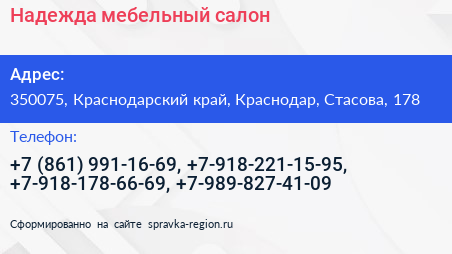 Надежда мебельный салон

Адрес:
350075, Краснодарский край, Краснодар, Стасова, 178

Телефон:
+7 (861) 991-16-69, +7-918-221-15-95, +7-918-178-66-69, +7-989-827-41-09

Сформированно на сайте spravka-region.ru